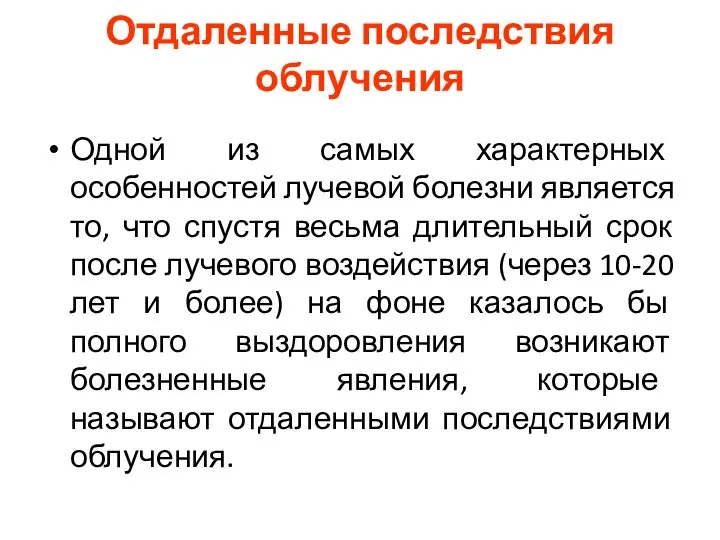 Отдаленные последствия облучения

• Одной из самых характерных особенностей лучевой болезни является то, что спустя весьма длительный срок после лучевого воздействия (через 10-20 лет и более) на фоне казалось бы полного выздоровления возникают болезненные явления, которые называют отдаленными последствиями облучения.